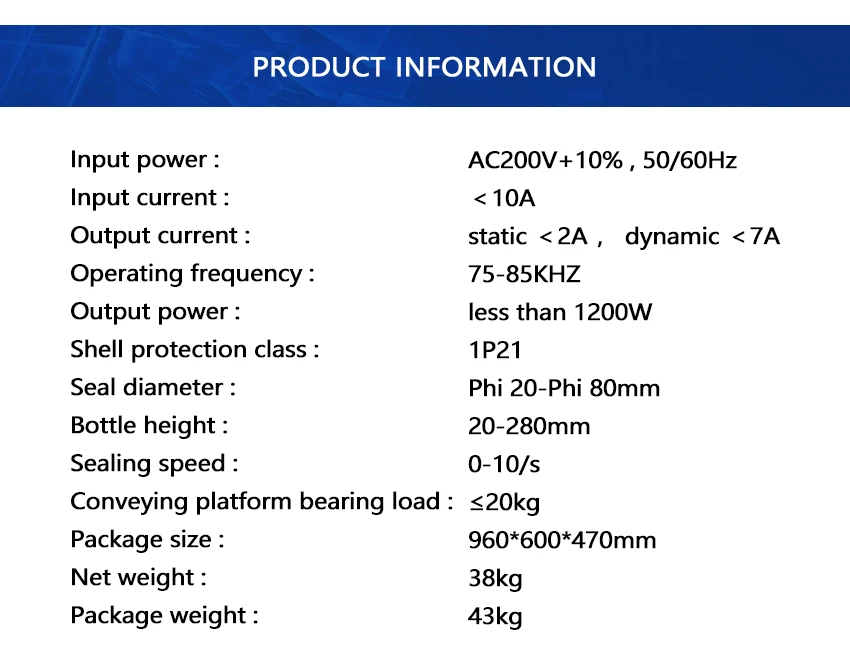 PRODUCT INFORMATION

Input power : AC200V+10% , 50/60Hz
Input current : ＜10A
Output current : static ＜2A ， dynamic ＜7A
Operating frequency : 75-85KHZ
Output power : less than 1200W
Shell protection class : 1P21
Seal diameter : Phi 20-Phi 80mm
Bottle height : 20-280mm
Sealing speed : 0-10/s
Conveying platform bearing load : ≤20kg
Package size : 960*600*470mm
Net weight : 38kg
Package weight : 43kg